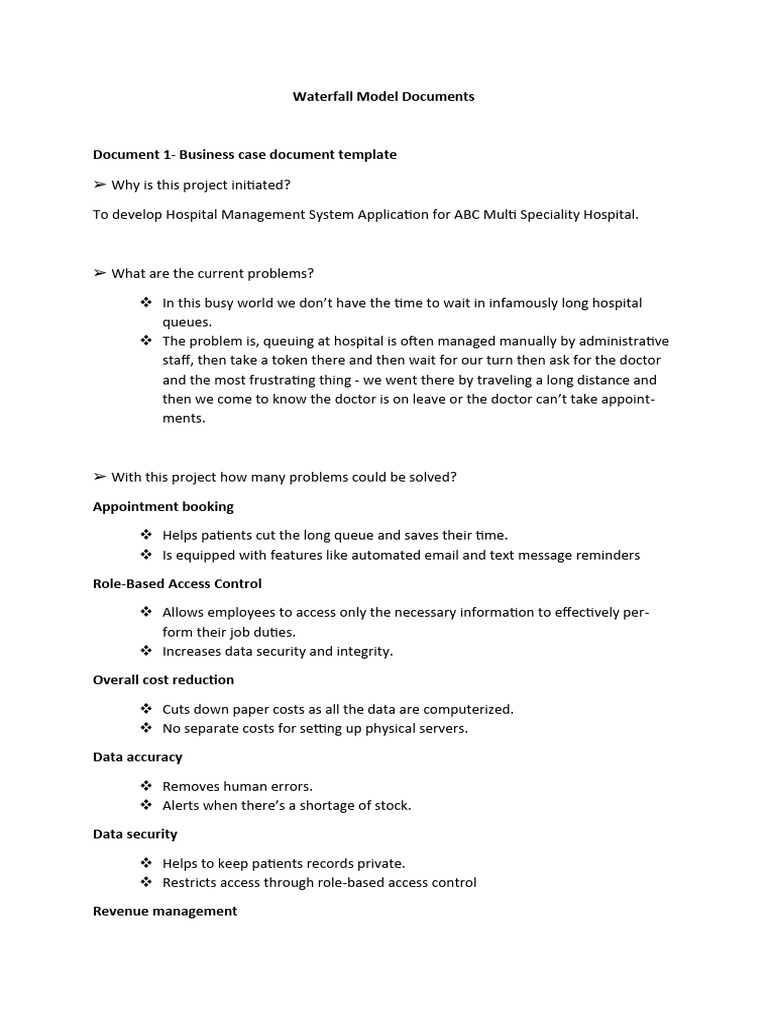 Waterfall Model Documents

Document 1- Business case document template

➢ Why is this project initiated?

To develop Hospital Management System Application for ABC Multi Speciality Hospital.

➢ What are the current problems?

❖ In this busy world we don't have the time to wait in infamously long hospital queues.
❖ The problem is, queuing at hospital is often managed manually by administrative staff, then take a token there and then wait for our turn then ask for the doctor and the most frustrating thing - we went there by traveling a long distance and then we come to know the doctor is on leave or the doctor can't take appointments.

➢ With this project how many problems could be solved?

Appointment booking

❖ Helps patients cut the long queue and saves their time.
❖ Is equipped with features like automated email and text message reminders

Role-Based Access Control

❖ Allows employees to access only the necessary information to effectively perform their job duties.
❖ Increases data security and integrity.

Overall cost reduction

❖ Cuts down paper costs as all the data are computerized.
❖ No separate costs for setting up physical servers.

Data accuracy

❖ Removes human errors.
❖ Alerts when there's a shortage of stock.

Data security

❖ Helps to keep patients records private.
❖ Restricts access through role-based access control

Revenue management